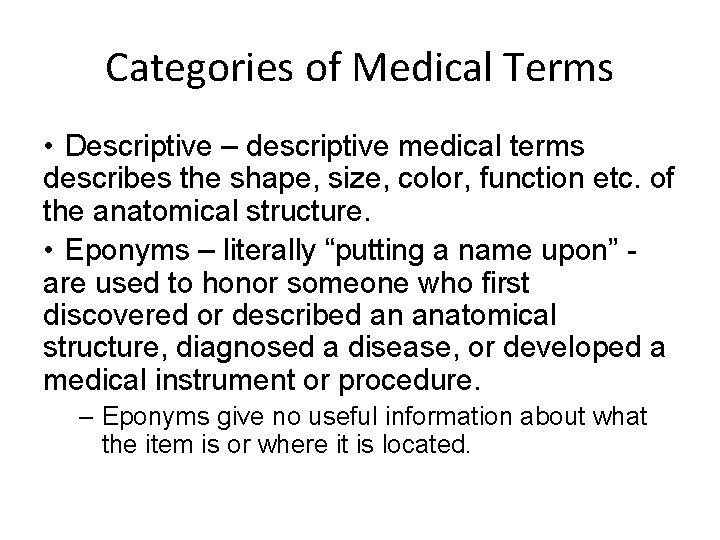 Categories of Medical Terms

• Descriptive – descriptive medical terms describes the shape, size, color, function etc. of the anatomical structure.

• Eponyms – literally “putting a name upon” - are used to honor someone who first discovered or described an anatomical structure, diagnosed a disease, or developed a medical instrument or procedure.

– Eponyms give no useful information about what the item is or where it is located.